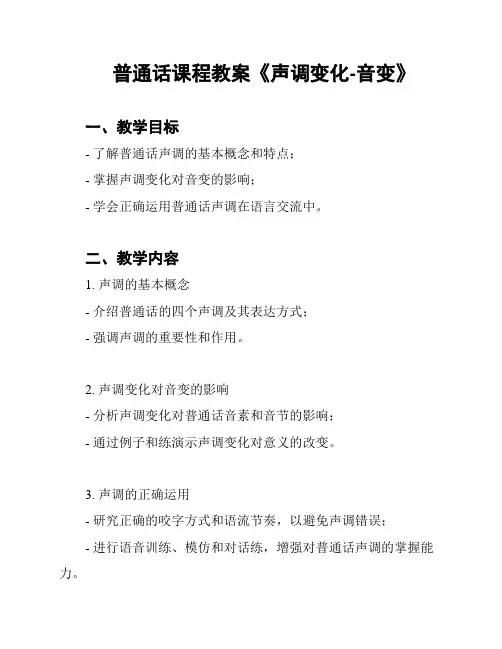 普通话课程教案《声调变化-音变》

一、教学目标

- 了解普通话声调的基本概念和特点；

- 掌握声调变化对音变的影响；

- 学会正确运用普通话声调在语言交流中。

二、教学内容

1. 声调的基本概念

- 介绍普通话的四个声调及其表达方式；

- 强调声调的重要性和作用。

2. 声调变化对音变的影响

- 分析声调变化对普通话音素和音节的影响；

- 通过例子和练演示声调变化对意义的改变。

3. 声调的正确运用

- 研究正确的咬字方式和语流节奏，以避免声调错误；

- 进行语音训练、模仿和对话练，增强对普通话声调的掌握能力。